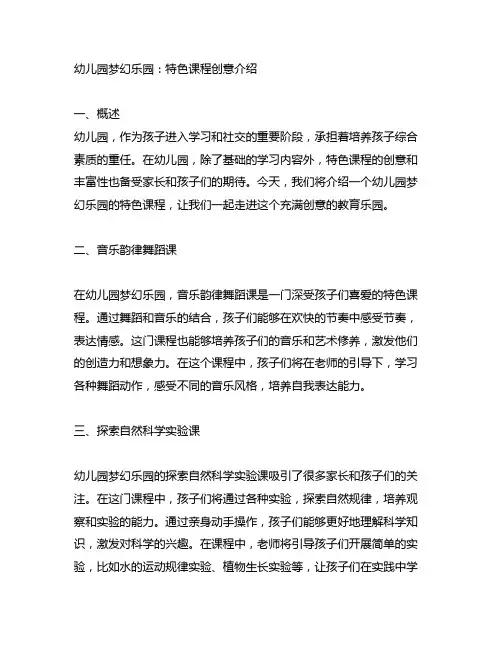 幼儿园梦幻乐园：特色课程创意介绍

一、概述
幼儿园，作为孩子进入学习和社交的重要阶段，承担着培养孩子综合素质的重任。在幼儿园，除了基础的学习内容外，特色课程的创意和丰富性也备受家长和孩子们的期待。今天，我们将介绍一个幼儿园梦幻乐园的特色课程，让我们一起走进这个充满创意的教育乐园。

二、音乐韵律舞蹈课

在幼儿园梦幻乐园，音乐韵律舞蹈课是一门深受孩子们喜爱的特色课程。通过舞蹈和音乐的结合，孩子们能够在欢快的节奏中感受节奏，表达情感。这门课程也能够培养孩子们的音乐和艺术修养，激发他们的创造力和想象力。在这个课程中，孩子们将在老师的引导下，学习各种舞蹈动作，感受不同的音乐风格，培养自我表达能力。

三、探索自然科学实验课

幼儿园梦幻乐园的探索自然科学实验课吸引了很多家长和孩子们的关注。在这门课程中，孩子们将通过各种实验，探索自然规律，培养观察和实验的能力。通过亲身动手操作，孩子们能够更好地理解科学知识，激发对科学的兴趣。在课程中，老师将引导孩子们开展简单的实验，比如水的运动规律实验、植物生长实验等，让孩子们在实践中学